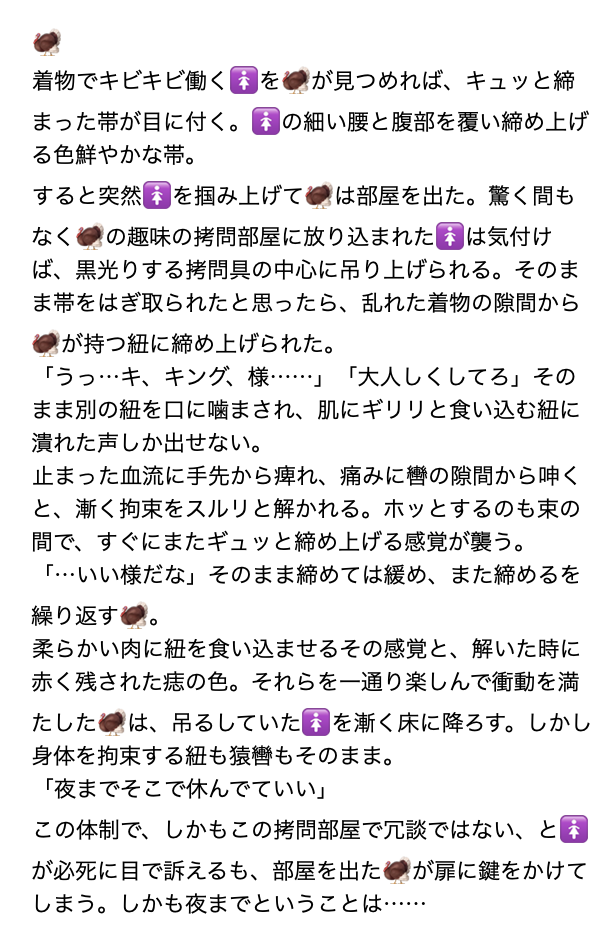 🦃
着物でキビキビ働く🚺を🦃が見つめれば、キュッと締まった帯が目に付く。🚺の細い腰と腹部を覆い締め上げる色鮮やかな帯。
すると突然🚺を掴み上げて🦃は部屋を出た。驚く間もなく🦃の趣味の拷問部屋に放り込まれた🚺は気付けば、黒光りする拷問具の中心に吊り上げられる。そのまま帯をはぎ取られたと思ったら、乱れた着物の隙間から🦃が持つ紐に締め上げられた。
「うっ…キ、キング、様……」「大人しくしてろ」そのまま別の紐を口に噛まされ、肌にギリリと食い込む紐に潰れた声しか出せない。
止まった血流に手先から痺れ、痛みに轡の隙間から呻くと、漸く拘束をスルリと解かれる。ホッとするのも束の間で、すぐにまたギュッと締め上げる感覚が襲う。
「…いい様だな」そのまま締めては緩め、また締めるを繰り返す🦃。
柔らかい肉に紐を食い込ませるその感覚と、解いた時に赤く残された痣の色。それらを一通り楽しんで衝動を満たした🦃は、吊るしていた🚺を漸く床に降ろす。しかし身体を拘束する紐も猿轡もそのまま。
「夜までそこで休んでていい」
この体制で、しかもこの拷問部屋で冗談ではない、と🚺が必死に目で訴えるも、部屋を出た🦃が扉に鍵をかけてしまう。しかも夜までということは……